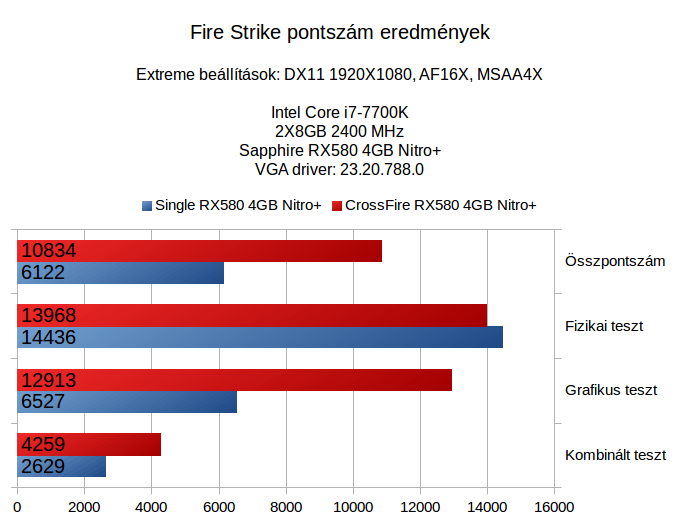 Fire Strike pontszám eredmények

Extreme beállítások: DX11 1920X1080, AF16X, MSAA4X

Intel Core i7-7700K
2X8GB 2400 MHz
Sapphire RX580 4GB Nitro+
VGA driver: 23.20.788.0

Single RX580 4GB Nitro+ CrossFire RX580 4GB Nitro+

10834
6122
Összpontszám

13968
14436
Fizikai teszt

12913
6527
Grafikus teszt

4259
2629
Kombinált teszt

0 2000 4000 6000 8000 10000 12000 14000 16000